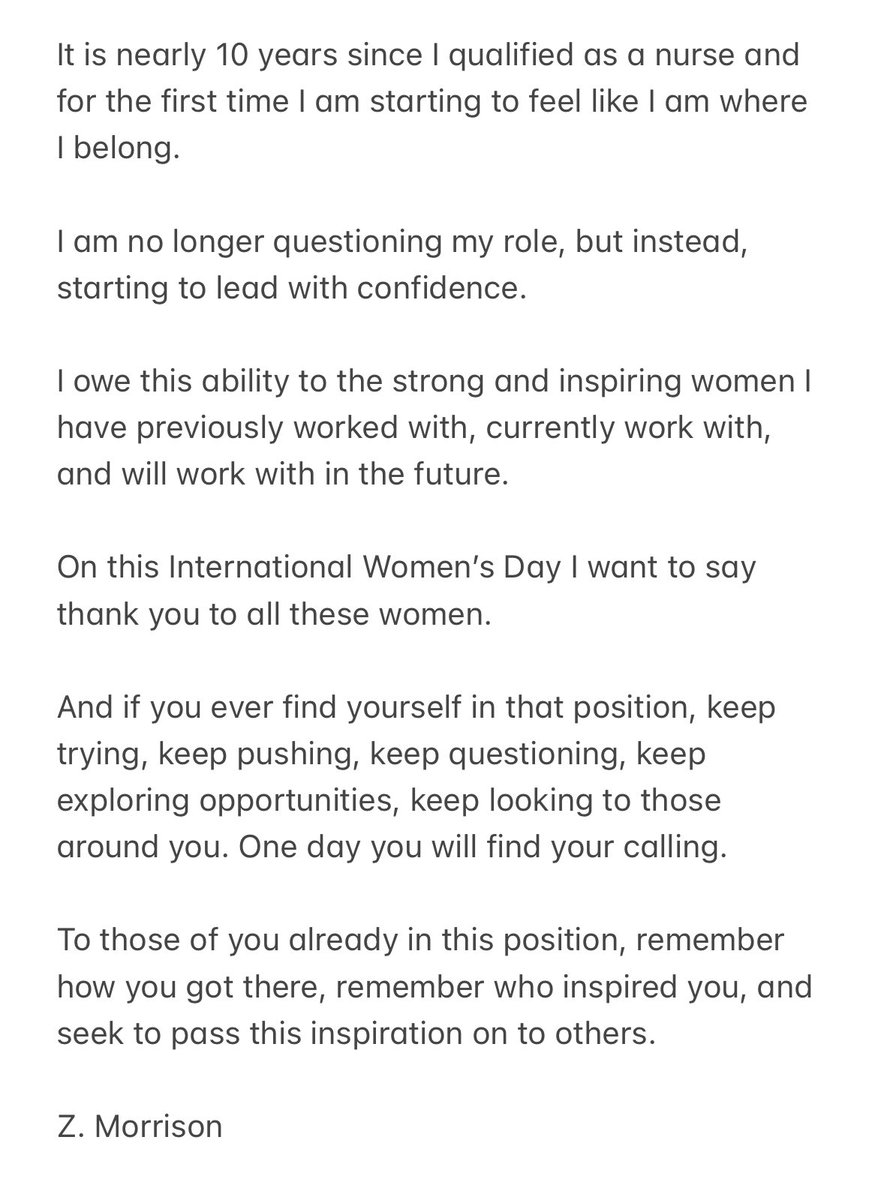 It is nearly 10 years since I qualified as a nurse and for the first time I am starting to feel like I am where I belong.

I am no longer questioning my role, but instead, starting to lead with confidence.

I owe this ability to the strong and inspiring women I have previously worked with, currently work with, and will work with in the future.

On this International Women's Day I want to say thank you to all these women.

And if you ever find yourself in that position, keep trying, keep pushing, keep questioning, keep exploring opportunities, keep looking to those around you. One day you will find your calling.

To those of you already in this position, remember how you got there, remember who inspired you, and seek to pass this inspiration on to others.

Z. Morrison